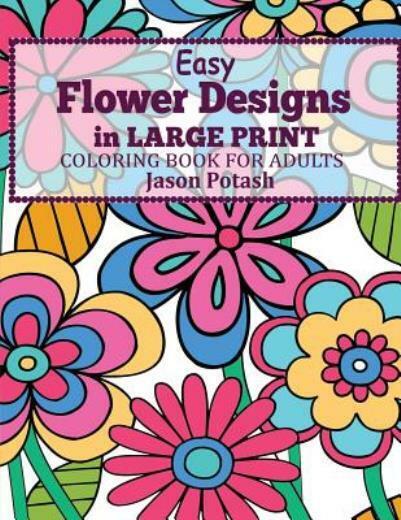 Easy
Flower Designs
in LARGE PRINT
COLORING BOOK FOR ADULTS
Jason Potash